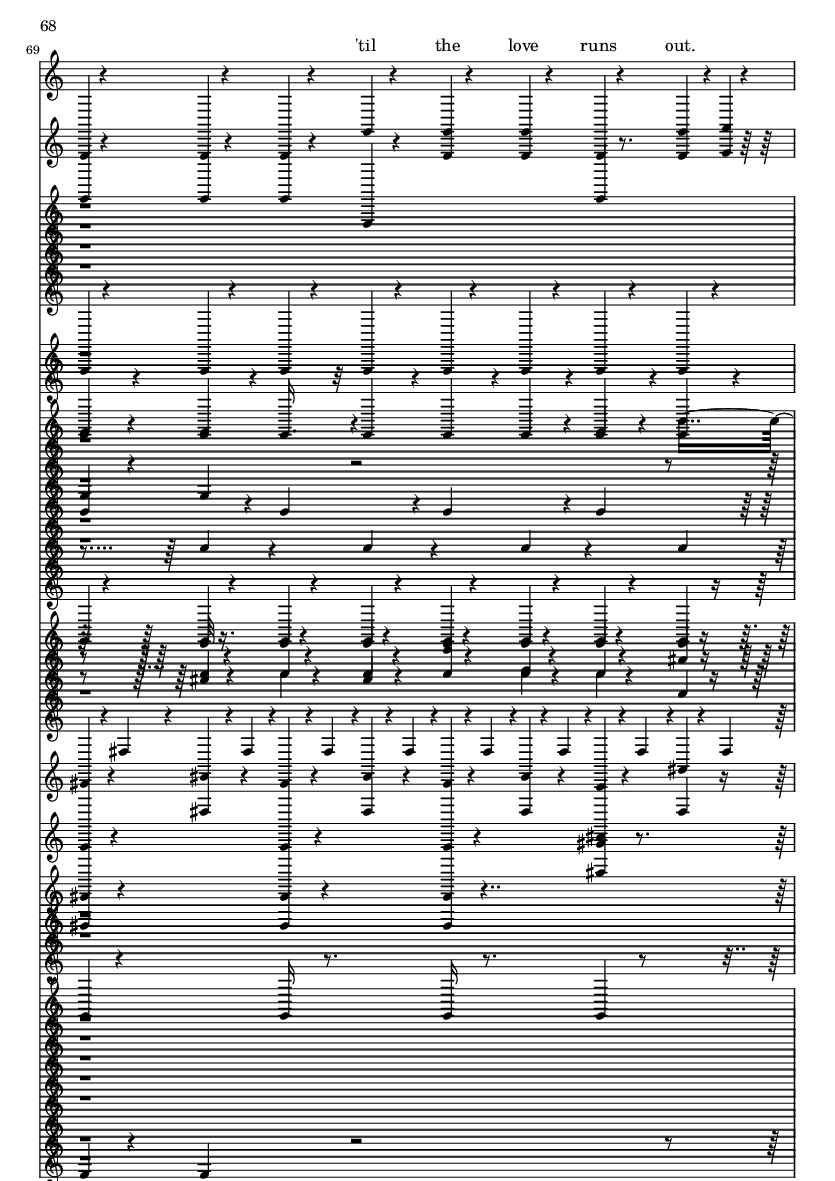 68

69

'til the love runs out.